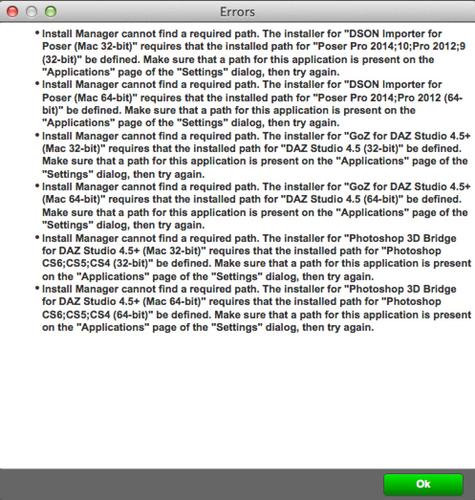 Errors

• Install Manager cannot find a required path. The installer for "DSON Importer for Poser (Mac 32-bit)" requires that the installed path for "Poser Pro 2014;10;Pro 2012;9 (32-bit)" be defined. Make sure that a path for this application is present on the "Applications" page of the "Settings" dialog, then try again.
• Install Manager cannot find a required path. The installer for "DSON Importer for Poser (Mac 64-bit)" requires that the installed path for "Poser Pro 2014;Pro 2012 (64-bit)" be defined. Make sure that a path for this application is present on the "Applications" page of the "Settings" dialog, then try again.
• Install Manager cannot find a required path. The installer for "GoZ for DAZ Studio 4.5+ (Mac 32-bit)" requires that the installed path for "DAZ Studio 4.5 (32-bit)" be defined. Make sure that a path for this application is present on the "Applications" page of the "Settings" dialog, then try again.
• Install Manager cannot find a required path. The installer for "GoZ for DAZ Studio 4.5+ (Mac 64-bit)" requires that the installed path for "DAZ Studio 4.5 (64-bit)" be defined. Make sure that a path for this application is present on the "Applications" page of the "Settings" dialog, then try again.
• Install Manager cannot find a required path. The installer for "Photoshop 3D Bridge for DAZ Studio 4.5+ (Mac 32-bit)" requires that the installed path for "Photoshop CS6;CS5;CS4 (32-bit)" be defined. Make sure that a path for this application is present on the "Applications" page of the "Settings" dialog, then try again.
• Install Manager cannot find a required path. The installer for "Photoshop 3D Bridge for DAZ Studio 4.5+ (Mac 64-bit)" requires that the installed path for "Photoshop CS6;CS5;CS4 (64-bit)" be defined. Make sure that a path for this application is present on the "Applications" page of the "Settings" dialog, then try again.

Ok